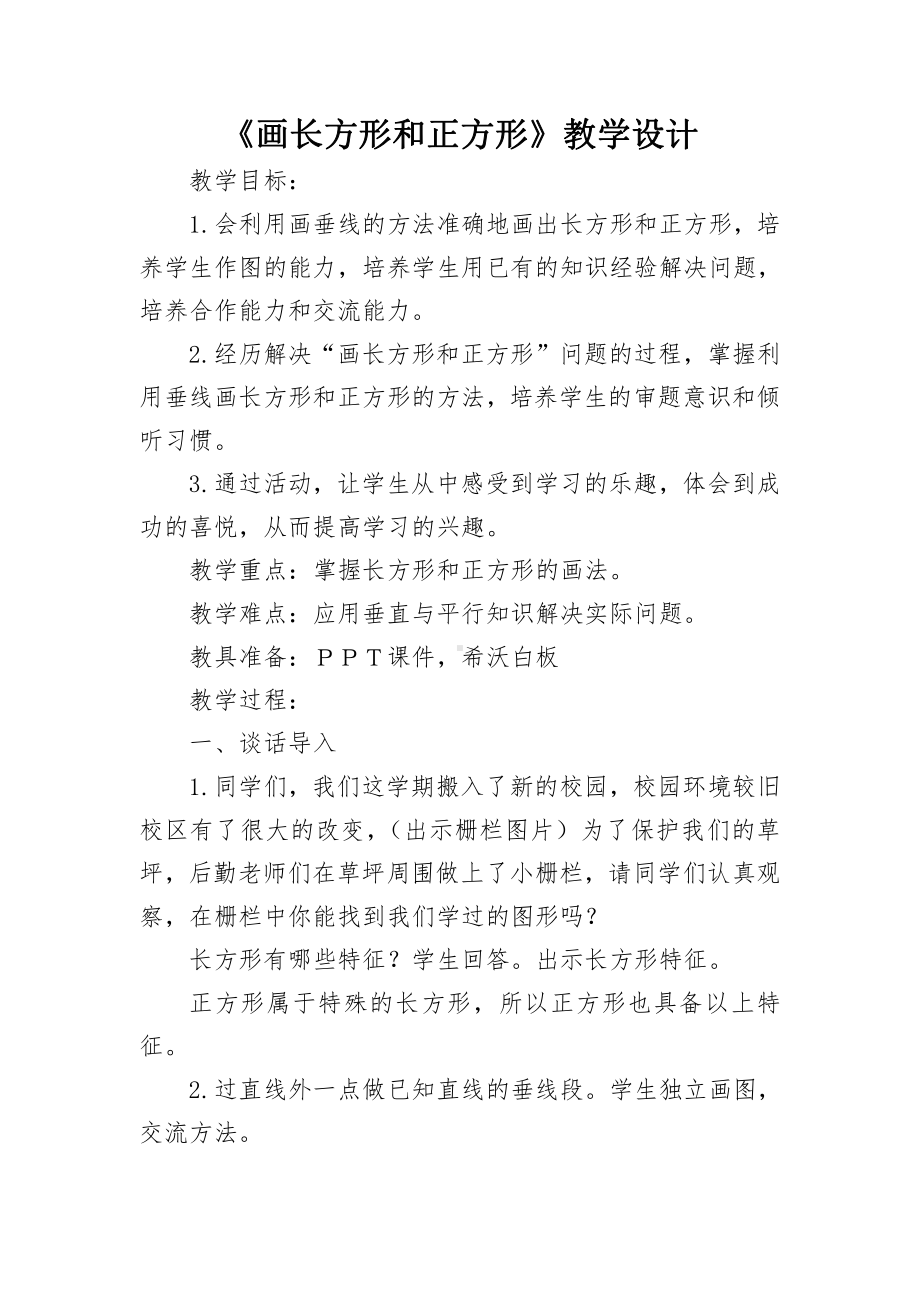 《画长方形和正方形》教学设计

教学目标：

1.会利用画垂线的方法准确地画出长方形和正方形，培养学生作图的能力，培养学生用已有的知识经验解决问题，培养合作能力和交流能力。

2.经历解决“画长方形和正方形”问题的过程，掌握利用垂线画长方形和正方形的方法，培养学生的审题意识和倾听习惯。

3.通过活动，让学生从中感受到学习的乐趣，体会到成功的喜悦，从而提高学习的兴趣。

教学重点：掌握长方形和正方形的画法。

教学难点：应用垂直与平行知识解决实际问题。

教具准备：ＰＰＴ课件，希沃白板

教学过程：

一、谈话导入

1.同学们，我们这学期搬入了新的校园，校园环境较旧校区有了很大的改变，（出示栅栏图片）为了保护我们的草坪，后勤老师们在草坪周围做上了小栅栏，请同学们认真观察，在栅栏中你能找到我们学过的图形吗？

长方形有哪些特征？学生回答。出示长方形特征。

正方形属于特殊的长方形，所以正方形也具备以上特征。

2.过直线外一点做已知直线的垂线段。学生独立画图，交流方法。